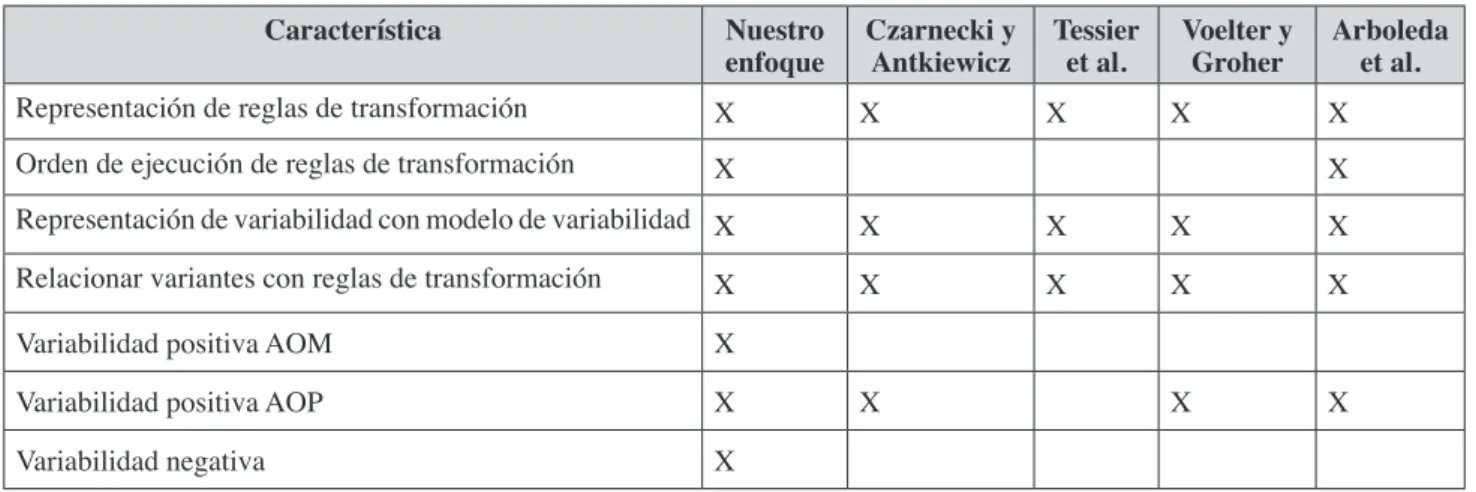 | Característica | Nuestro enfoque | Czarnecki y Antkiewicz | Tessier et al. | Voelter y Groher | Arboleda et al. |
|---|---|---|---|---|---|
| Representación de reglas de transformación | X | X | X | X | X |
| Orden de ejecución de reglas de transformación | X | | | | X |
| Representación de variabilidad con modelo de variabilidad | X | X | X | X | X |
| Relacionar variantes con reglas de transformación | X | X | X | X | X |
| Variabilidad positiva AOM | X | | | | |
| Variabilidad positiva AOP | X | X | | X | X |
| Variabilidad negativa | X | | | | |